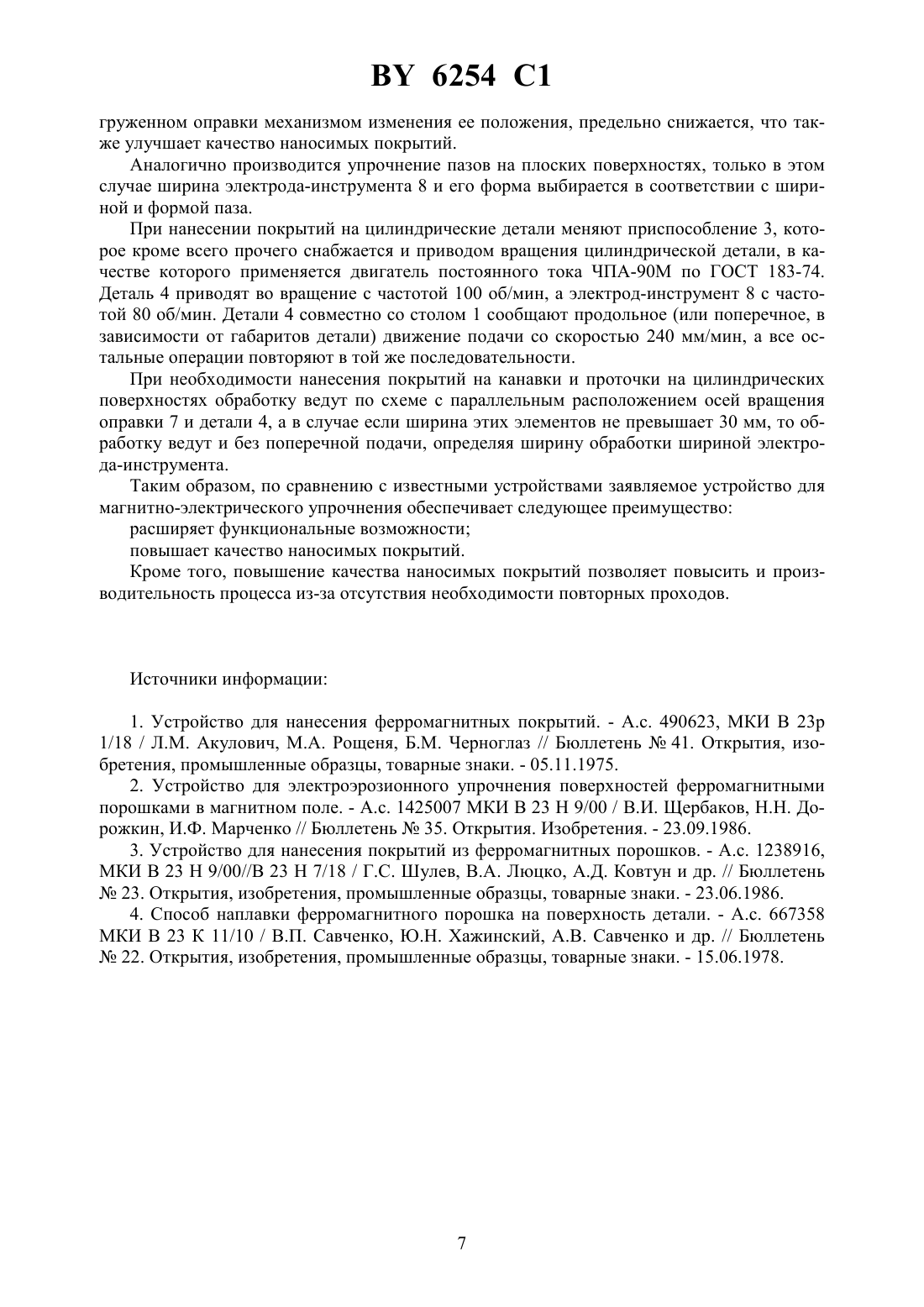 BY 6254 C1

груженном оправки механизмом изменения ее положения, предельно снижается, что также улучшает качество наносимых покрытий.

Аналогично производится упрочнение пазов на плоских поверхностях, только в этом случае ширина электрода-инструмента 8 и его форма выбирается в соответствии с шириной и формой паза.

При нанесении покрытий на цилиндрические детали меняют приспособление 3, которое кроме всего прочего снабжается и приводом вращения цилиндрической детали, в качестве которого применяется двигатель постоянного тока ЧПА-90М по ГОСТ 183-74. Деталь 4 приводят во вращение с частотой 100 об/мин, а электрод-инструмент 8 с частотой 80 об/мин. Детали 4 совместно со столом 1 сообщают продольное (или поперечное, в зависимости от габаритов детали) движение подачи со скоростью 240 мм/мин, а все остальные операции повторяют в той же последовательности.

При необходимости нанесения покрытий на канавки и проточки на цилиндрических поверхностях обработку ведут по схеме с параллельным расположением осей вращения оправки 7 и детали 4, а в случае если ширина этих элементов не превышает 30 мм, то обработку ведут и без поперечной подачи, определяя ширину обработки шириной электрода-инструмента.

Таким образом, по сравнению с известными устройствами заявляемое устройство для магнитно-электрического упрочнения обеспечивает следующее преимущество:

расширяет функциональные возможности;

повышает качество наносимых покрытий.

Кроме того, повышение качества наносимых покрытий позволяет повысить и производительность процесса из-за отсутствия необходимости повторных проходов.

Источники информации:

1. Устройство для нанесения ферромагнитных покрытий. - А.с. 490623, МКИ В 23р 1/18 / Л.М. Акулович, М.А. Рощеня, Б.М. Черноглаз // Бюллетень № 41. Открытия, изобретения, промышленные образцы, товарные знаки. - 05.11.1975.

2. Устройство для электроэрозионного упрочнения поверхностей ферромагнитными порошками в магнитном поле. - А.с. 1425007 МКИ В 23 Н 9/00 / В.И. Щербаков, Н.Н. Дорожкин, И.Ф. Марченко // Бюллетень № 35. Открытия. Изобретения. - 23.09.1986.

3. Устройство для нанесения покрытий из ферромагнитных порошков. - А.с. 1238916, МКИ В 23 Н 9/00//В 23 Н 7/18 / Г.С. Шулев, В.А. Люцко, А.Д. Ковтун и др. // Бюллетень № 23. Открытия, изобретения, промышленные образцы, товарные знаки. - 23.06.1986.

4. Способ наплавки ферромагнитного порошка на поверхность детали. - А.с. 667358 МКИ В 23 К 11/10 / В.П. Савченко, Ю.Н. Хажинский, А.В. Савченко и др. // Бюллетень № 22. Открытия, изобретения, промышленные образцы, товарные знаки. - 15.06.1978.

7